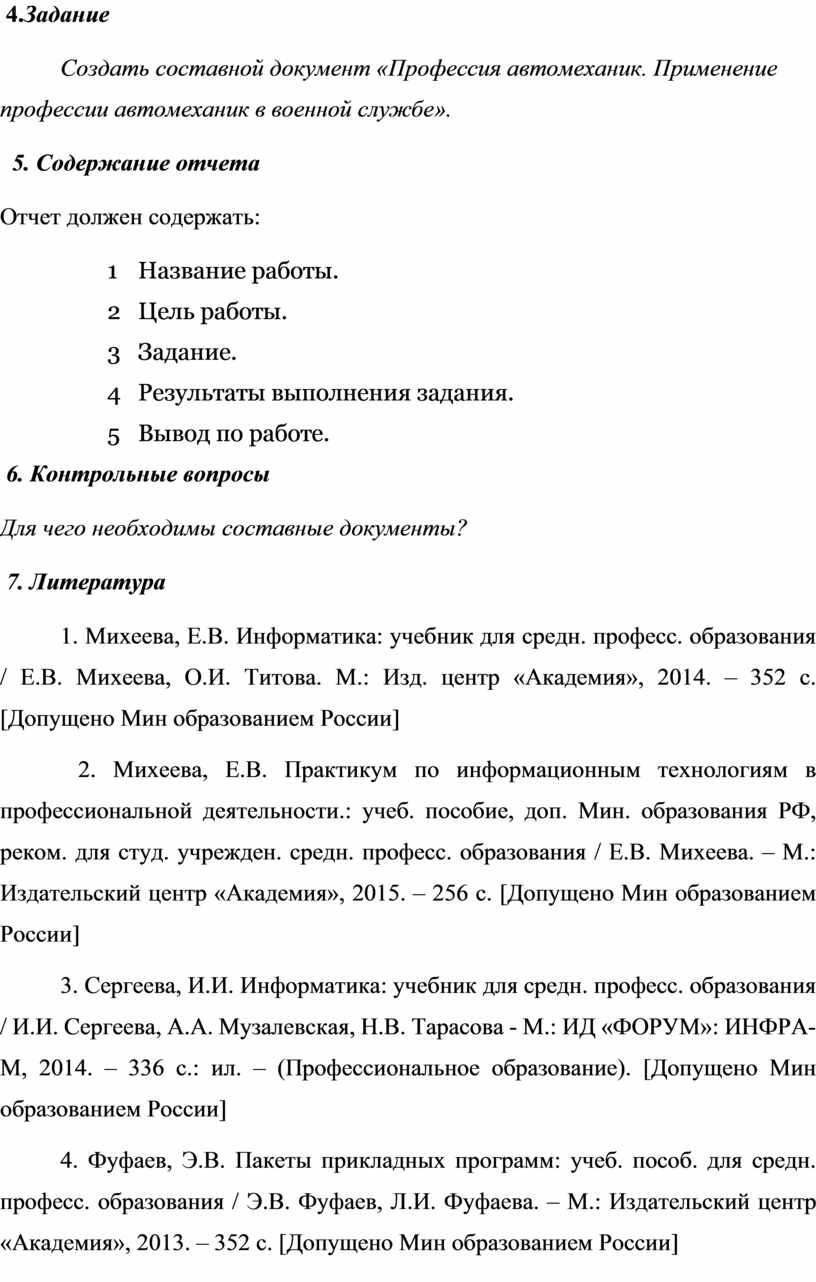 4.Задание

Создать составной документ «Профессия автомеханик. Применение профессии автомеханик в военной службе».

5. Содержание отчета

Отчет должен содержать:

1 Название работы.
2 Цель работы.
3 Задание.
4 Результаты выполнения задания.
5 Вывод по работе.

6. Контрольные вопросы

Для чего необходимы составные документы?

7. Литература

1. Михеева, Е.В. Информатика: учебник для средн. професс. образования / Е.В. Михеева, О.И. Титова. М.: Изд. центр «Академия», 2014. – 352 с. [Допущено Мин образованием России]

2. Михеева, Е.В. Практикум по информационным технологиям в профессиональной деятельности.: учеб. пособие, доп. Мин. образования РФ, реком. для студ. учрежден. средн. професс. образования / Е.В. Михеева. – М.: Издательский центр «Академия», 2015. – 256 с. [Допущено Мин образованием России]

3. Сергеева, И.И. Информатика: учебник для средн. професс. образования / И.И. Сергеева, А.А. Музалевская, Н.В. Тарасова - М.: ИД «ФОРУМ»: ИНФРА-М, 2014. – 336 с.: ил. – (Профессиональное образование). [Допущено Мин образованием России]

4. Фуфаев, Э.В. Пакеты прикладных программ: учеб. пособ. для средн. професс. образования / Э.В. Фуфаев, Л.И. Фуфаева. – М.: Издательский центр «Академия», 2013. – 352 с. [Допущено Мин образованием России]